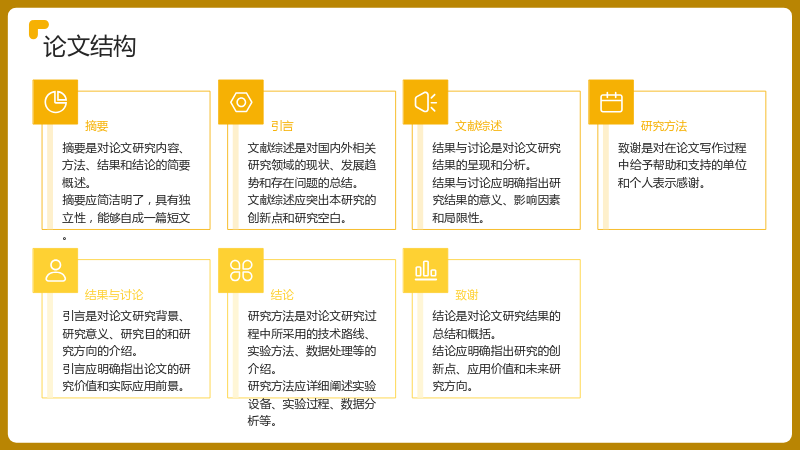 论文结构

摘要

摘要是对论文研究内容、方法、结果和结论的简要概述。
摘要应简洁明了，具有独立性，能够自成一篇短文。

引言

文献综述是对国内外相关研究领域的现状、发展趋势和存在问题的总结。
文献综述应突出本研究的创新点和研究空白。

文献综述

结果与讨论是对论文研究结果的呈现和分析。
结果与讨论应明确指出研究结果的意义、影响因素和局限性。

研究方法

致谢是对在论文写作过程中给予帮助和支持的单位和个人表示感谢。

结果与讨论

引言是对论文研究背景、研究意义、研究目的和研究方向的介绍。
引言应明确指出论文的研究价值和实际应用前景。

结论

研究方法是对论文研究过程中所采用的技术路线、实验方法、数据处理等的介绍。
研究方法应详细阐述实验设备、实验过程、数据分析等。

致谢

结论是对论文研究结果的总结和概括。
结论应明确指出研究的创新点、应用价值和未来研究方向。